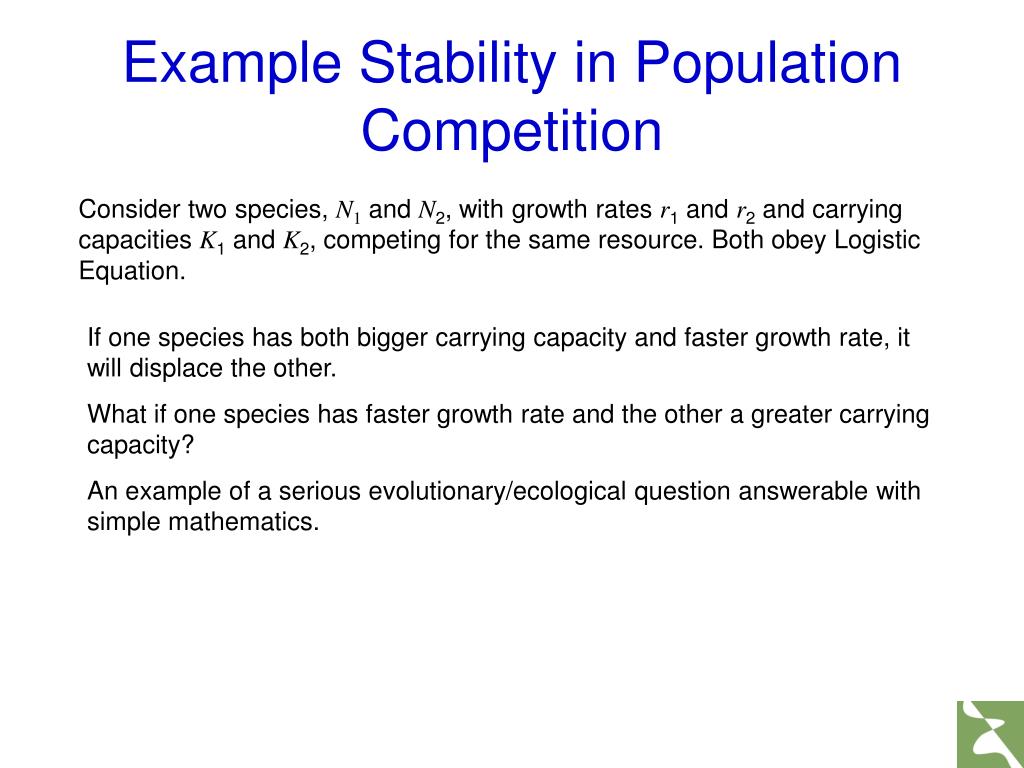 Example Stability in Population Competition

Consider two species, $N_1$ and $N_2$, with growth rates $r_1$ and $r_2$ and carrying capacities $K_1$ and $K_2$, competing for the same resource. Both obey Logistic Equation.

If one species has both bigger carrying capacity and faster growth rate, it will displace the other.

What if one species has faster growth rate and the other a greater carrying capacity?

An example of a serious evolutionary/ecological question answerable with simple mathematics.